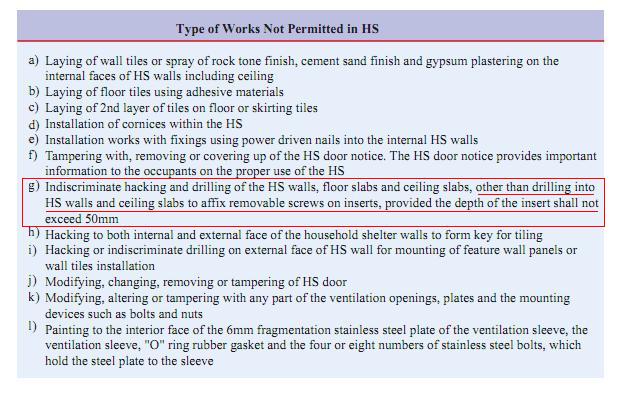 Type of Works Not Permitted in HS

a) Laying of wall tiles or spray of rock tone finish, cement sand finish and gypsum plastering on the internal faces of HS walls including ceiling
b) Laying of floor tiles using adhesive materials
c) Laying of 2nd layer of tiles on floor or skirting tiles
d) Installation of cornices within the HS
e) Installation works with fixings using power driven nails into the internal HS walls
f) Tampering with, removing or covering up of the HS door notice. The HS door notice provides important information to the occupants on the proper use of the HS
g) Indiscriminate hacking and drilling of the HS walls, floor slabs and ceiling slabs, other than drilling into HS walls and ceiling slabs to affix removable screws on inserts, provided the depth of the insert shall not exceed 50mm
h) Hacking to both internal and external face of the household shelter walls to form key for tiling
i) Hacking or indiscriminate drilling on external face of HS wall for mounting of feature wall panels or wall tiles installation
j) Modifying, changing, removing or tampering of HS door
k) Modifying, altering or tampering with any part of the ventilation openings, plates and the mounting devices such as bolts and nuts
l) Painting to the interior face of the 6mm fragmentation stainless steel plate of the ventilation sleeve, the ventilation sleeve, "O" ring rubber gasket and the four or eight numbers of stainless steel bolts, which hold the steel plate to the sleeve